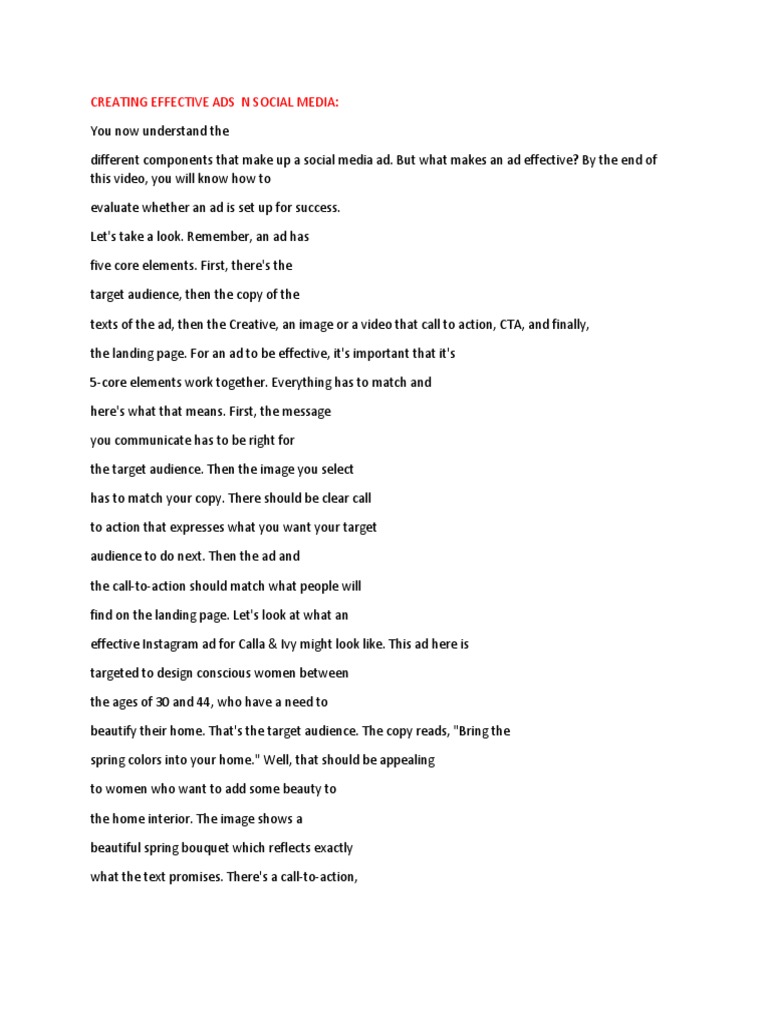 CREATING EFFECTIVE ADS N SOCIAL MEDIA:

You now understand the

different components that make up a social media ad. But what makes an ad effective? By the end of this video, you will know how to

evaluate whether an ad is set up for success.

Let's take a look. Remember, an ad has

five core elements. First, there's the

target audience, then the copy of the

texts of the ad, then the Creative, an image or a video that call to action, CTA, and finally,

the landing page. For an ad to be effective, it's important that it's

5-core elements work together. Everything has to match and

here's what that means. First, the message

you communicate has to be right for

the target audience. Then the image you select

has to match your copy. There should be clear call

to action that expresses what you want your target

audience to do next. Then the ad and

the call-to-action should match what people will

find on the landing page. Let's look at what an

effective Instagram ad for Calla & Ivy might look like. This ad here is

targeted to design conscious women between

the ages of 30 and 44, who have a need to

beautify their home. That's the target audience. The copy reads, "Bring the

spring colors into your home." Well, that should be appealing

to women who want to add some beauty to

the home interior. The image shows a

beautiful spring bouquet which reflects exactly

what the text promises. There's a call-to-action,